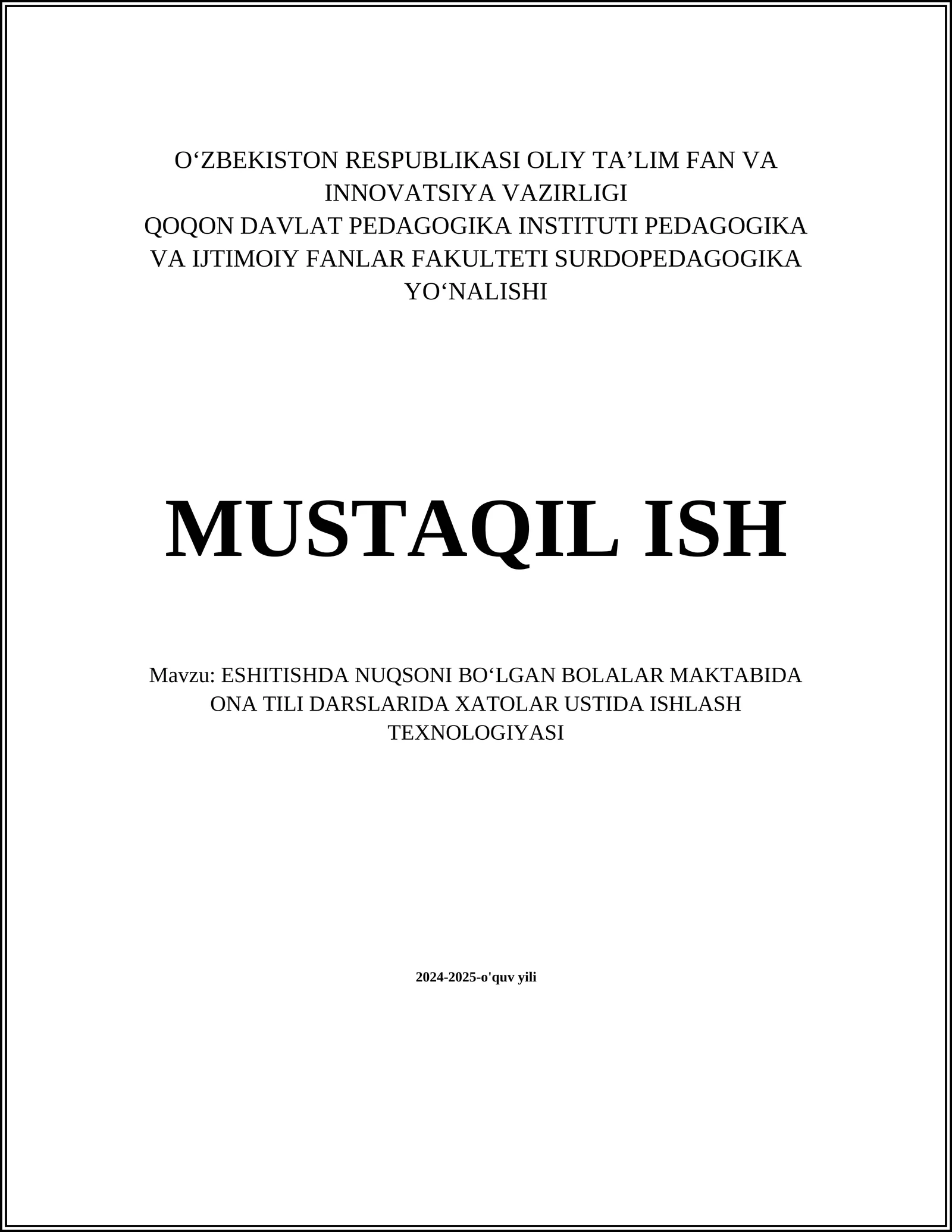 O‘ZBEKISTON RESPUBLIKASI OLIY TA’LIM FAN VA INNOVATSIYA VAZIRLIGI
QOQON DAVLAT PEDAGOGIKA INSTITUTI PEDAGOGIKA VA IJTIMOIY FANLAR FAKULTETI SURDOPEDAGOGIKA YO‘NALISHI

MUSTAQIL ISH

Mavzu: ESHITISHDA NUQSONI BO‘LGAN BOLALAR MAKTABIDA ONA TILI DARSLARIDA XATOLAR USTIDA ISHLASH TEXNOLOGIYASI

2024-2025-o'quv yili